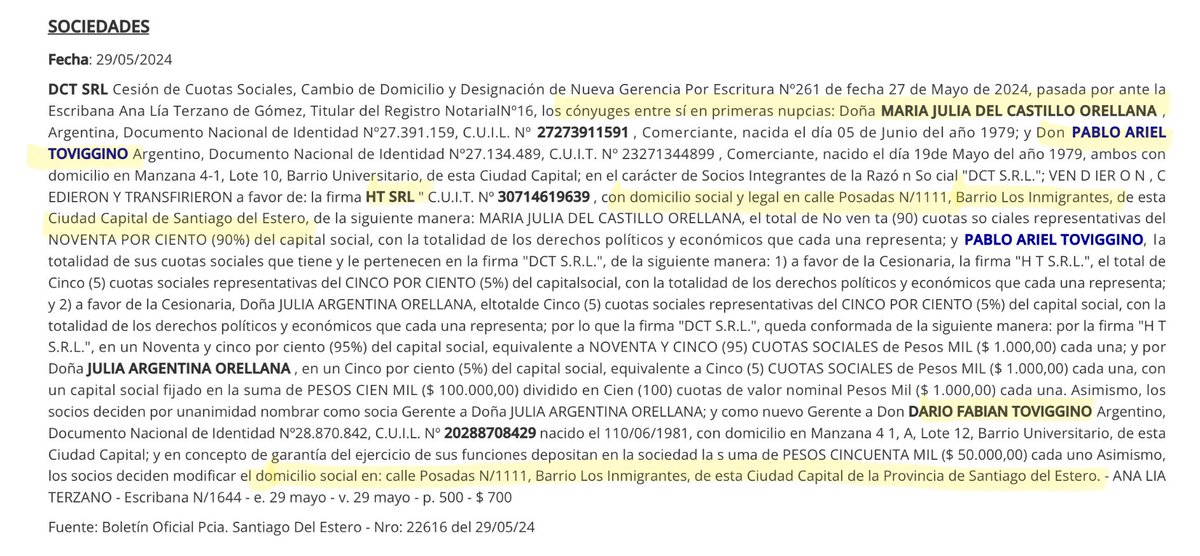 SOCIEDADES

Fecha: 29/05/2024

DCT SRL Cesión de Cuotas Sociales, Cambio de Domicilio y Designación de Nueva Gerencia Por Escritura N°261 de fecha 27 de Mayo de 2024, pasada por ante la Escribana Ana Lía Terzano de Gómez, Titular del Registro NotarialN°16, los cónyuges entre sí en primeras nupcias: Doña MARIA JULIA DEL CASTILLO ORELLANA , Argentina, Documento Nacional de Identidad N°27.391.159, C.U.I.L. N° 27273911591 , Comerciante, nacida el día 05 de Junio del año 1979; y Don PABLO ARIEL TOVIGGINO Argentino, Documento Nacional de Identidad N°27.134.489, C.U.I.T. N° 23271344899 , Comerciante, nacido el día 19de Mayo del año 1979, ambos con domicilio en Manzana 4-1, Lote 10, Barrio Universitario, de esta Ciudad Capital; en el carácter de Socios Integrantes de la Razó n So cial "DCT S.R.L."; VEN D IER O N , C EDIERON Y TRANSFIRIERON a favor de: la firma HT SRL " C.U.I.T. N° 30714619639 , con domicilio social y legal en calle Posadas N/1111, Barrio Los Inmigrantes, de esta Ciudad Capital de Santiago del Estero, de la siguiente manera: MARIA JULIA DEL CASTILLO ORELLANA, el total de No ven ta (90) cuotas so ciales representativas del NOVENTA POR CIENTO (90%) del capital social, con la totalidad de los derechos políticos y económicos que cada una representa; y PABLO ARIEL TOVIGGINO, la totalidad de sus cuotas sociales que tiene y le pertenecen en la firma "DCT S.R.L.", de la siguiente manera: 1) a favor de la Cesionaria, la firma "H T S.R.L.", el total de Cinco (5) cuotas sociales representativas del CINCO POR CIENTO (5%) del capitalsocial, con la totalidad de los derechos políticos y económicos que cada una representa; y 2) a favor de la Cesionaria, Doña JULIA ARGENTINA ORELLANA, eltotalde Cinco (5) cuotas sociales representativas del CINCO POR CIENTO (5%) del capital social, con la totalidad de los derechos políticos y económicos que cada una representa; por lo que la firma "DCT S.R.L.", queda conformada de la siguiente manera: por la firma "H T S.R.L.", en un Noventa y cinco por ciento (95%) del capital social, equivalente a NOVENTA Y CINCO (95) CUOTAS SOCIALES de Pesos MIL ($ 1.000,00) cada una; y por Doña JULIA ARGENTINA ORELLANA , en un Cinco por ciento (5%) del capital social, equivalente a Cinco (5) CUOTAS SOCIALES de Pesos MIL ($ 1.000,00) cada una, con un capital social fijado en la suma de PESOS CIEN MIL ($ 100.000,00) dividido en Cien (100) cuotas de valor nominal Pesos Mil ($ 1.000,00) cada una. Asimismo, los socios deciden por unanimidad nombrar como socia Gerente a Doña JULIA ARGENTINA ORELLANA; y como nuevo Gerente a Don DARIO FABIAN TOVIGGINO Argentino, Documento Nacional de Identidad N°28.870.842, C.U.I.L. N° 20288708429 nacido el 110/06/1981, con domicilio en Manzana 4 1, A, Lote 12, Barrio Universitario, de esta Ciudad Capital; y en concepto de garantía del ejercicio de sus funciones depositan en la sociedad la s uma de PESOS CINCUENTA MIL ($ 50.000,00) cada uno Asimismo, los socios deciden modificar el domicilio social en: calle Posadas N/1111, Barrio Los Inmigrantes, de esta Ciudad Capital de la Provincia de Santiago del Estero. - ANA LIA TERZANO - Escribana N/1644 - e. 29 mayo - v. 29 mayo - p. 500 - $ 700

Fuente: Boletín Oficial Pcia. Santiago Del Estero - Nro: 22616 del 29/05/24